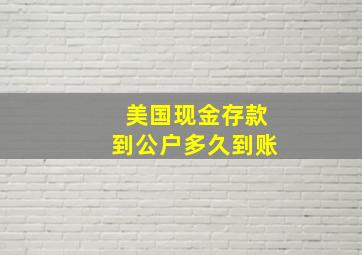 美国现金存款
到公户多久到账